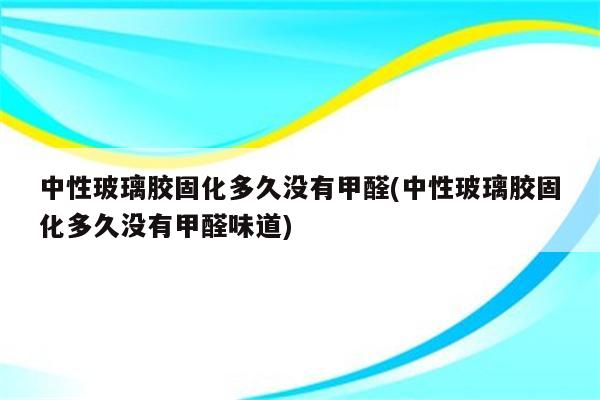 中性玻璃胶固化多久没有甲醛(中性玻璃胶固化多久没有甲醛味道)